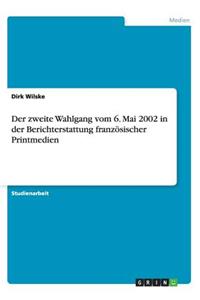 Medien

Dirk Wilske

Der zweite Wahlgang vom 6. Mai 2002 in der Berichterstattung französischer Printmedien

Studienarbeit

GRIN